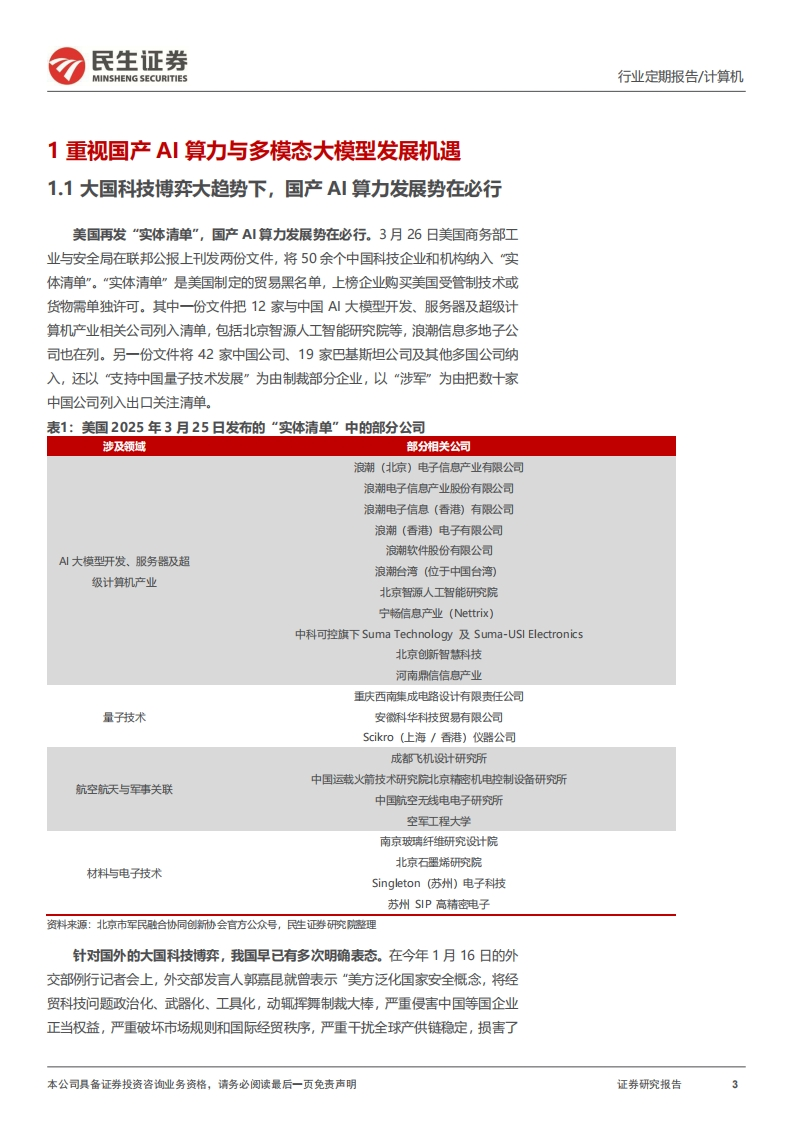 民生证券
MINSHENG SECURITIES

行业定期报告/计算机

1 重视国产 AI 算力与多模态大模型发展机遇

1.1 大国科技博弈大趋势下，国产 AI 算力发展势在必行

美国再发“实体清单”，国产 AI 算力发展势在必行。3 月 26 日美国商务部工业与安全局在联邦公报上刊发两份文件，将 50 余个中国科技企业和机构纳入“实体清单”。“实体清单”是美国制定的贸易黑名单，上榜企业购买美国受管制技术或货物需单独许可。其中一份文件把 12 家与中国 AI 大模型开发、服务器及超级计算机产业相关公司列入清单，包括北京智源人工智能研究院等，浪潮信息多地子公司也在列。另一份文件将 42 家中国公司、19 家巴基斯坦公司及其他多国公司纳入，还以“支持中国量子技术发展”为由制裁部分企业，以“涉军”为由把数十家中国公司列入出口关注清单。

表1：美国 2025 年 3 月 25 日发布的“实体清单”中的部分公司

| 涉及领域 | 部分相关公司 |
|---|---|
| AI 大模型开发、服务器及超级计算机产业 | 浪潮（北京）电子信息产业有限公司 |
| | 浪潮电子信息产业股份有限公司 |
| | 浪潮电子信息（香港）有限公司 |
| | 浪潮（香港）电子有限公司 |
| | 浪潮软件股份有限公司 |
| | 浪潮台湾（位于中国台湾） |
| | 北京智源人工智能研究院 |
| | 宁畅信息产业（Nettrix） |
| | 中科可控旗下 Suma Technology 及 Suma-USI Electronics |
| | 北京创新智慧科技 |
| | 河南鼎信信息产业 |
| 量子技术 | 重庆西南集成电路设计有限责任公司 |
| | 安徽科华科技贸易有限公司 |
| | Scikro（上海 / 香港）仪器公司 |
| 航空航天与军事关联 | 成都飞机设计研究所 |
| | 中国运载火箭技术研究院北京精密机电控制设备研究所 |
| | 中国航空无线电电子研究所 |
| | 空军工程大学 |
| 材料与电子技术 | 南京玻璃纤维研究设计院 |
| | 北京石墨烯研究院 |
| | Singleton（苏州）电子科技 |
| | 苏州 SIP 高精密电子 |

资料来源：北京市军民融合协同创新协会官方公众号，民生证券研究院整理

针对国外的大国科技博弈，我国早已有多次明确表态。在今年 1 月 16 日的外交部例行记者会上，外交部发言人郭嘉昆就曾表示“美方泛化国家安全概念，将经贸科技问题政治化、武器化、工具化，动辄挥舞制裁大棒，严重侵害中国等国企业正当权益，严重破坏市场规则和国际经贸秩序，严重干扰全球产供链稳定，损害了

本公司具备证券投资咨询业务资格，请务必阅读最后一页免责声明

证券研究报告 3